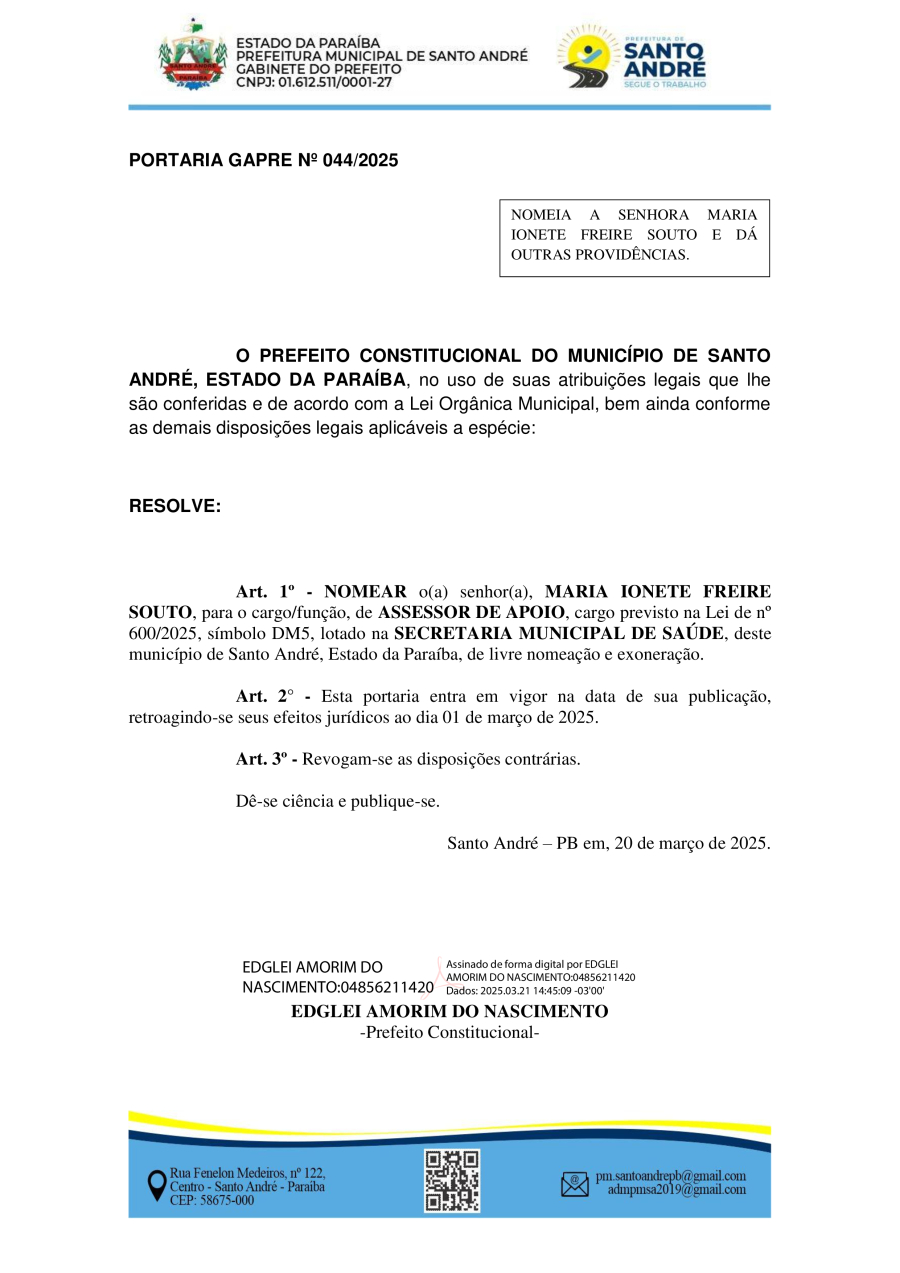 SANTO ANDRÉ
PARAÍBA

ESTADO DA PARAÍBA
PREFEITURA MUNICIPAL DE SANTO ANDRÉ
GABINETE DO PREFEITO
CNPJ: 01.612.511/0001-27

PREFEITURA DE
SANTO ANDRÉ
SEGUE O TRABALHO

PORTARIA GAPRE Nº 044/2025

NOMEIA A SENHORA MARIA IONETE FREIRE SOUTO E DÁ OUTRAS PROVIDÊNCIAS.

O PREFEITO CONSTITUCIONAL DO MUNICÍPIO DE SANTO ANDRÉ, ESTADO DA PARAÍBA, no uso de suas atribuições legais que lhe são conferidas e de acordo com a Lei Orgânica Municipal, bem ainda conforme as demais disposições legais aplicáveis a espécie:

RESOLVE:

Art. 1º - NOMEAR o(a) senhor(a), MARIA IONETE FREIRE SOUTO, para o cargo/função, de ASSESSOR DE APOIO, cargo previsto na Lei de nº 600/2025, símbolo DM5, lotado na SECRETARIA MUNICIPAL DE SAÚDE, deste município de Santo André, Estado da Paraíba, de livre nomeação e exoneração.

Art. 2° - Esta portaria entra em vigor na data de sua publicação, retroagindo-se seus efeitos jurídicos ao dia 01 de março de 2025.

Art. 3º - Revogam-se as disposições contrárias.

Dê-se ciência e publique-se.

Santo André – PB em, 20 de março de 2025.

EDGLEI AMORIM DO NASCIMENTO:04856211420
Assinado de forma digital por EDGLEI AMORIM DO NASCIMENTO:04856211420
Dados: 2025.03.21 14:45:09 -03'00'

EDGLEI AMORIM DO NASCIMENTO
-Prefeito Constitucional-

Rua Fenelon Medeiros, nº 122, Centro - Santo André - Paraíba CEP: 58675-000

pm.santoandrepb@gmail.com
admpmsa2019@gmail.com